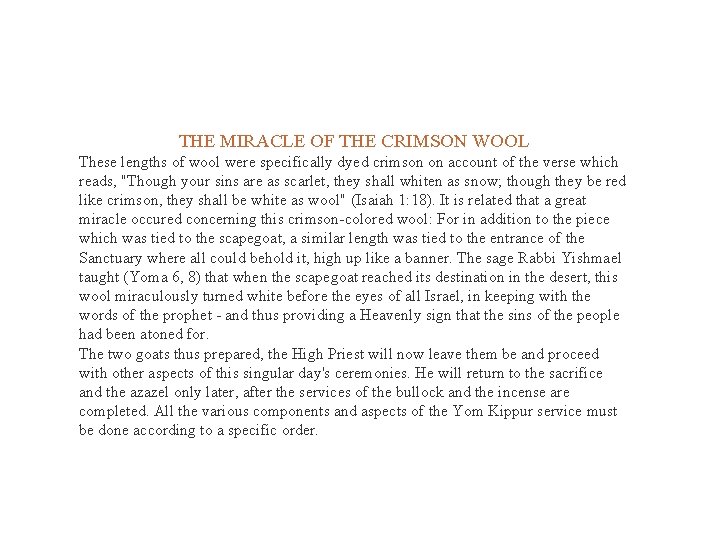 THE MIRACLE OF THE CRIMSON WOOL

These lengths of wool were specifically dyed crimson on account of the verse which reads, "Though your sins are as scarlet, they shall whiten as snow; though they be red like crimson, they shall be white as wool" (Isaiah 1:18). It is related that a great miracle occured concerning this crimson-colored wool: For in addition to the piece which was tied to the scapegoat, a similar length was tied to the entrance of the Sanctuary where all could behold it, high up like a banner. The sage Rabbi Yishmael taught (Yoma 6, 8) that when the scapegoat reached its destination in the desert, this wool miraculously turned white before the eyes of all Israel, in keeping with the words of the prophet - and thus providing a Heavenly sign that the sins of the people had been atoned for.

The two goats thus prepared, the High Priest will now leave them be and proceed with other aspects of this singular day's ceremonies. He will return to the sacrifice and the azazel only later, after the services of the bullock and the incense are completed. All the various components and aspects of the Yom Kippur service must be done according to a specific order.